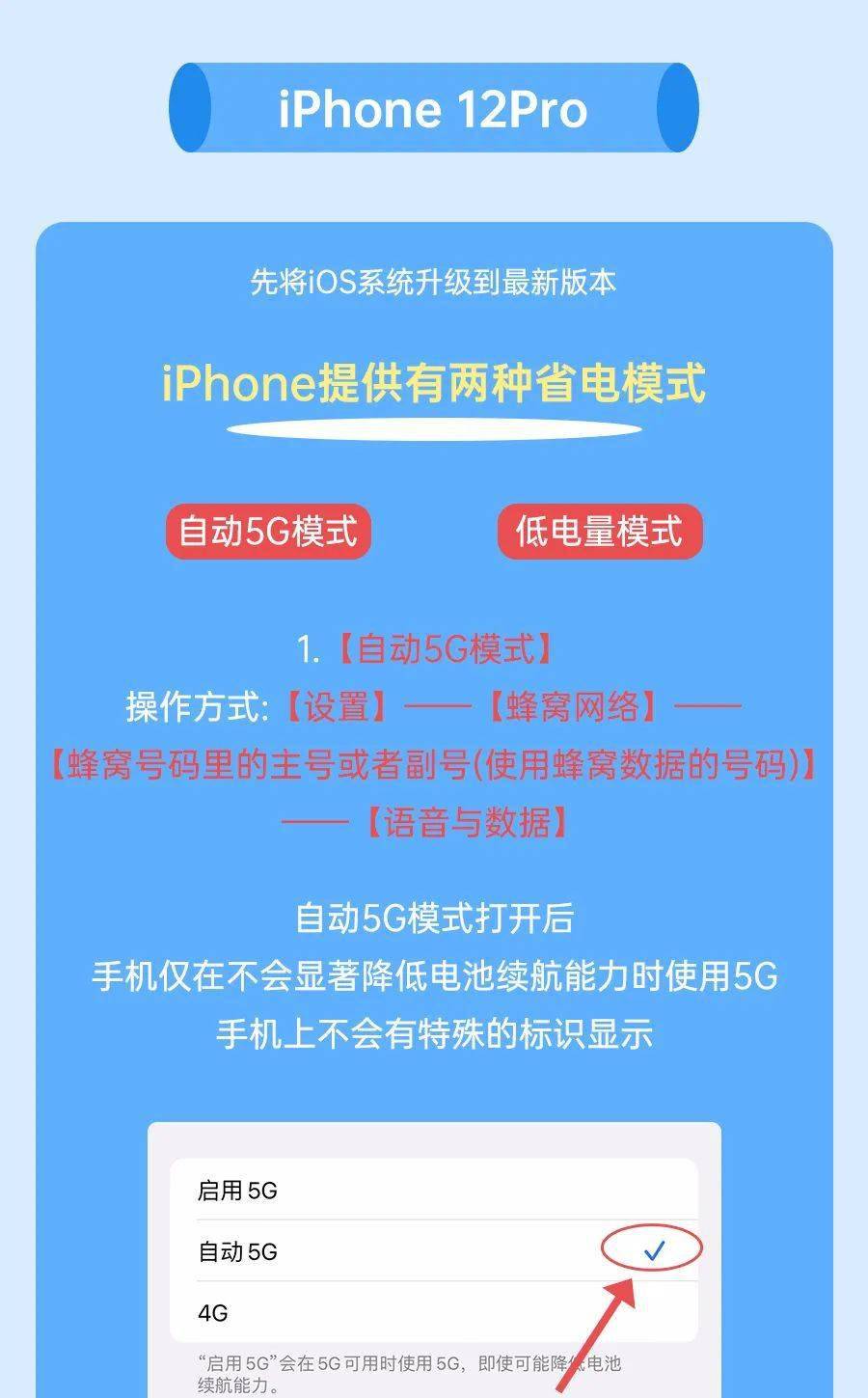 iPhone 12Pro

先将iOS系统升级到最新版本

iPhone提供有两种省电模式

自动5G模式

低电量模式

1.【自动5G模式】
操作方式:【设置】——【蜂窝网络】——【蜂窝号码里的主号或者副号(使用蜂窝数据的号码)】——【语音与数据】

自动5G模式打开后
手机仅在不会显著降低电池续航能力时使用5G
手机上不会有特殊的标识显示

启用 5G

自动 5G

4G

“启用 5G”会在 5G 可用时使用 5G，即使可能降低电池续航能力。